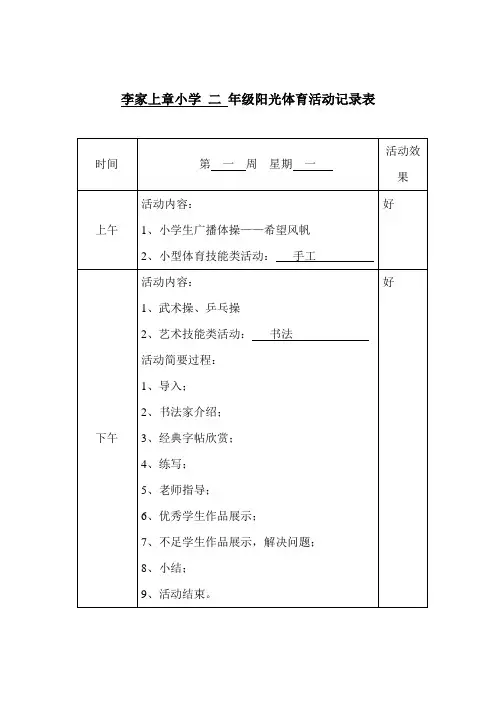 李家上章小学 二 年级阳光体育活动记录表

| 时间 | 第 一 周 星期 一 | 活动效果 |
|---|---|---|
| 上午 | 活动内容：<br>1、小学生广播体操——希望风帆<br>2、小型体育技能类活动： 手工 | 好 |
| 下午 | 活动内容：<br>1、武术操、乒乓操<br>2、艺术技能类活动： 书法<br>活动简要过程：<br>1、导入；<br>2、书法家介绍；<br>3、经典字帖欣赏；<br>4、练写；<br>5、老师指导；<br>6、优秀学生作品展示；<br>7、不足学生作品展示，解决问题；<br>8、小结；<br>9、活动结束。 | 好 |